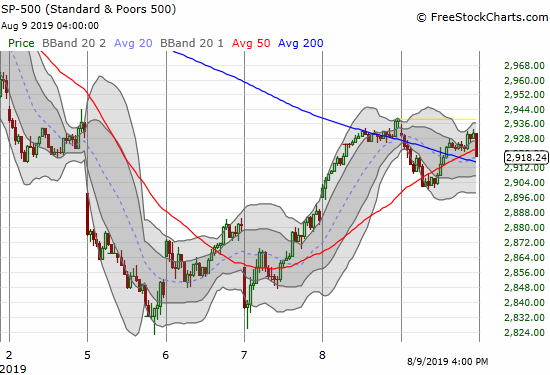 SP-500 (Standard & Poors 500)
Aug 9 2019 04:00:00
© FreeStockCharts.com
Price BBand 20 2 Avg 20 BBand 20 1 Avg 50 Avg 200

2,968.00
2,960.00
2,952.00
2,944.00
2,936.00
2,928.00
2,918.24
2,912.00
2,904.00
2,896.00
2,888.00
2,880.00
2,872.00
2,864.00
2,856.00
2,848.00
2,840.00
2,832.00
2,824.00

2
2019
5
6
7
8
8/9/2019 4:00 PM